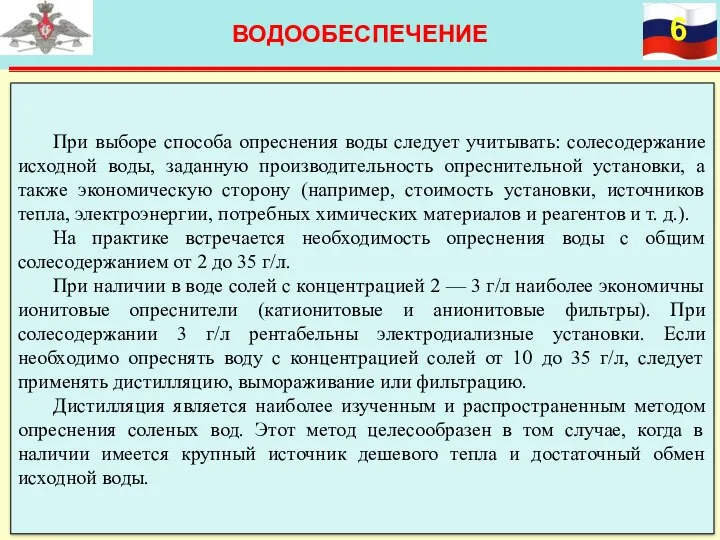 ВОДООБЕСПЕЧЕНИЕ

6

При выборе способа опреснения воды следует учитывать: солесодержание исходной воды, заданную производительность опреснительной установки, а также экономическую сторону (например, стоимость установки, источников тепла, электроэнергии, потребных химических материалов и реагентов и т. д.).

На практике встречается необходимость опреснения воды с общим солесодержанием от 2 до 35 г/л.

При наличии в воде солей с концентрацией 2 — 3 г/л наиболее экономичны ионитовые опреснители (катионитовые и анионитовые фильтры). При солесодержании 3 г/л рентабельны электродиализные установки. Если необходимо опреснять воду с концентрацией солей от 10 до 35 г/л, следует применять дистилляцию, вымораживание или фильтрацию.

Дистилляция является наиболее изученным и распространенным методом опреснения соленых вод. Этот метод целесообразен в том случае, когда в наличии имеется крупный источник дешевого тепла и достаточный обмен исходной воды.